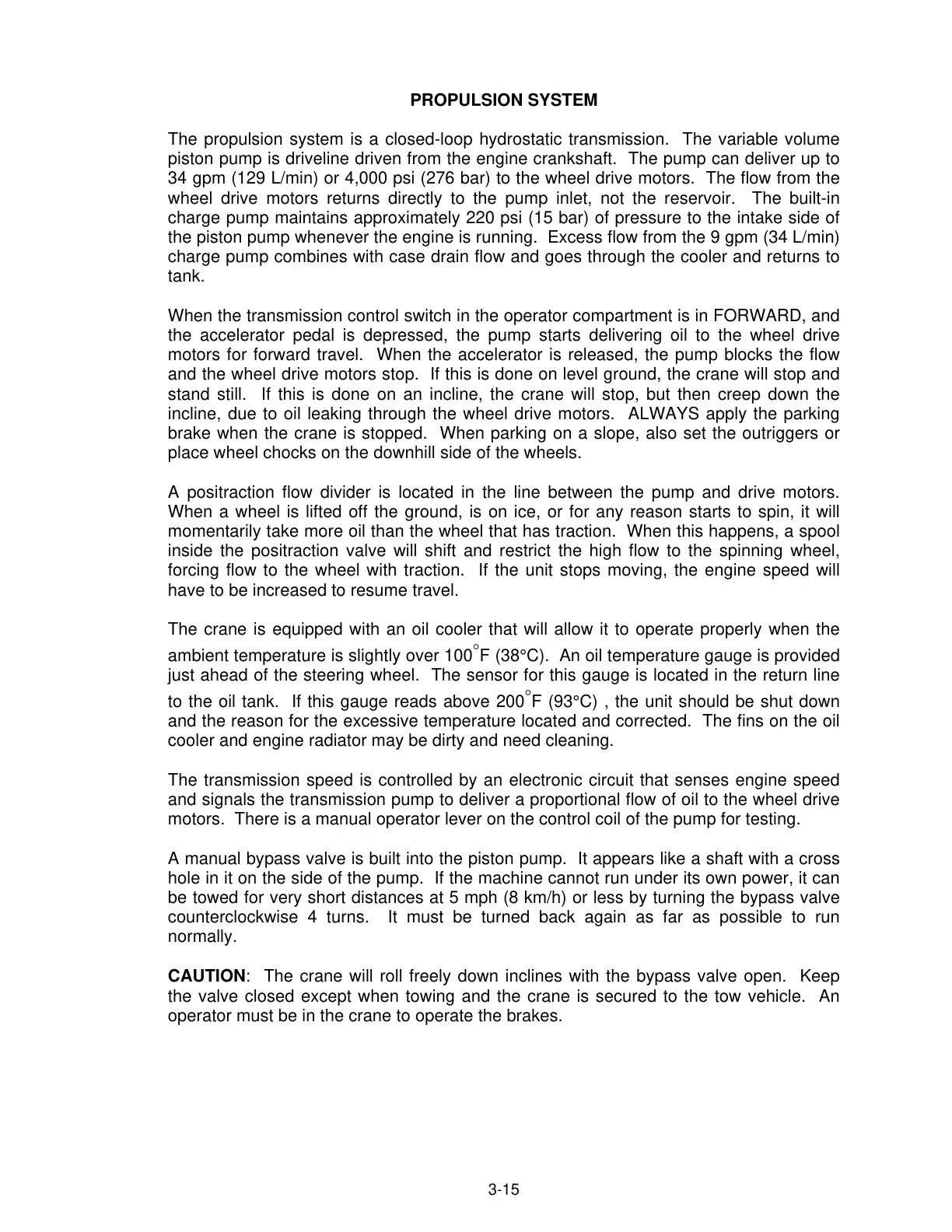 PROPULSION SYSTEM

The propulsion system is a closed-loop hydrostatic transmission. The variable volume piston pump is driveline driven from the engine crankshaft. The pump can deliver up to 34 gpm (129 L/min) or 4,000 psi (276 bar) to the wheel drive motors. The flow from the wheel drive motors returns directly to the pump inlet, not the reservoir. The built-in charge pump maintains approximately 220 psi (15 bar) of pressure to the intake side of the piston pump whenever the engine is running. Excess flow from the 9 gpm (34 L/min) charge pump combines with case drain flow and goes through the cooler and returns to tank.

When the transmission control switch in the operator compartment is in FORWARD, and the accelerator pedal is depressed, the pump starts delivering oil to the wheel drive motors for forward travel. When the accelerator is released, the pump blocks the flow and the wheel drive motors stop. If this is done on level ground, the crane will stop and stand still. If this is done on an incline, the crane will stop, but then creep down the incline, due to oil leaking through the wheel drive motors. ALWAYS apply the parking brake when the crane is stopped. When parking on a slope, also set the outriggers or place wheel chocks on the downhill side of the wheels.

A positraction flow divider is located in the line between the pump and drive motors. When a wheel is lifted off the ground, is on ice, or for any reason starts to spin, it will momentarily take more oil than the wheel that has traction. When this happens, a spool inside the positraction valve will shift and restrict the high flow to the spinning wheel, forcing flow to the wheel with traction. If the unit stops moving, the engine speed will have to be increased to resume travel.

The crane is equipped with an oil cooler that will allow it to operate properly when the ambient temperature is slightly over 100°F (38°C). An oil temperature gauge is provided just ahead of the steering wheel. The sensor for this gauge is located in the return line to the oil tank. If this gauge reads above 200°F (93°C) , the unit should be shut down and the reason for the excessive temperature located and corrected. The fins on the oil cooler and engine radiator may be dirty and need cleaning.

The transmission speed is controlled by an electronic circuit that senses engine speed and signals the transmission pump to deliver a proportional flow of oil to the wheel drive motors. There is a manual operator lever on the control coil of the pump for testing.

A manual bypass valve is built into the piston pump. It appears like a shaft with a cross hole in it on the side of the pump. If the machine cannot run under its own power, it can be towed for very short distances at 5 mph (8 km/h) or less by turning the bypass valve counterclockwise 4 turns. It must be turned back again as far as possible to run normally.

CAUTION: The crane will roll freely down inclines with the bypass valve open. Keep the valve closed except when towing and the crane is secured to the tow vehicle. An operator must be in the crane to operate the brakes.

3-15